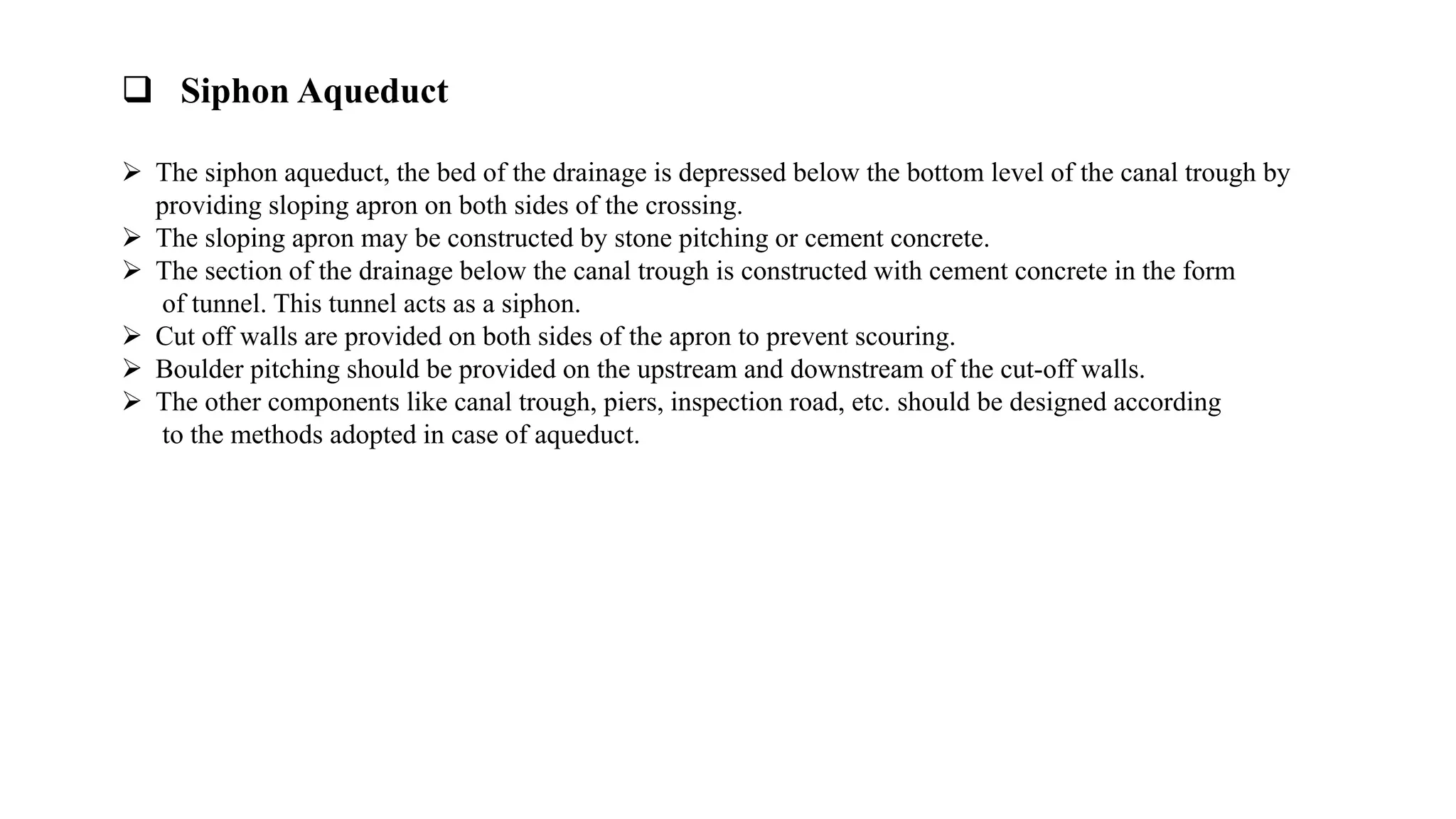 ❑ Siphon Aqueduct

➢ The siphon aqueduct, the bed of the drainage is depressed below the bottom level of the canal trough by providing sloping apron on both sides of the crossing.
➢ The sloping apron may be constructed by stone pitching or cement concrete.
➢ The section of the drainage below the canal trough is constructed with cement concrete in the form of tunnel. This tunnel acts as a siphon.
➢ Cut off walls are provided on both sides of the apron to prevent scouring.
➢ Boulder pitching should be provided on the upstream and downstream of the cut-off walls.
➢ The other components like canal trough, piers, inspection road, etc. should be designed according to the methods adopted in case of aqueduct.